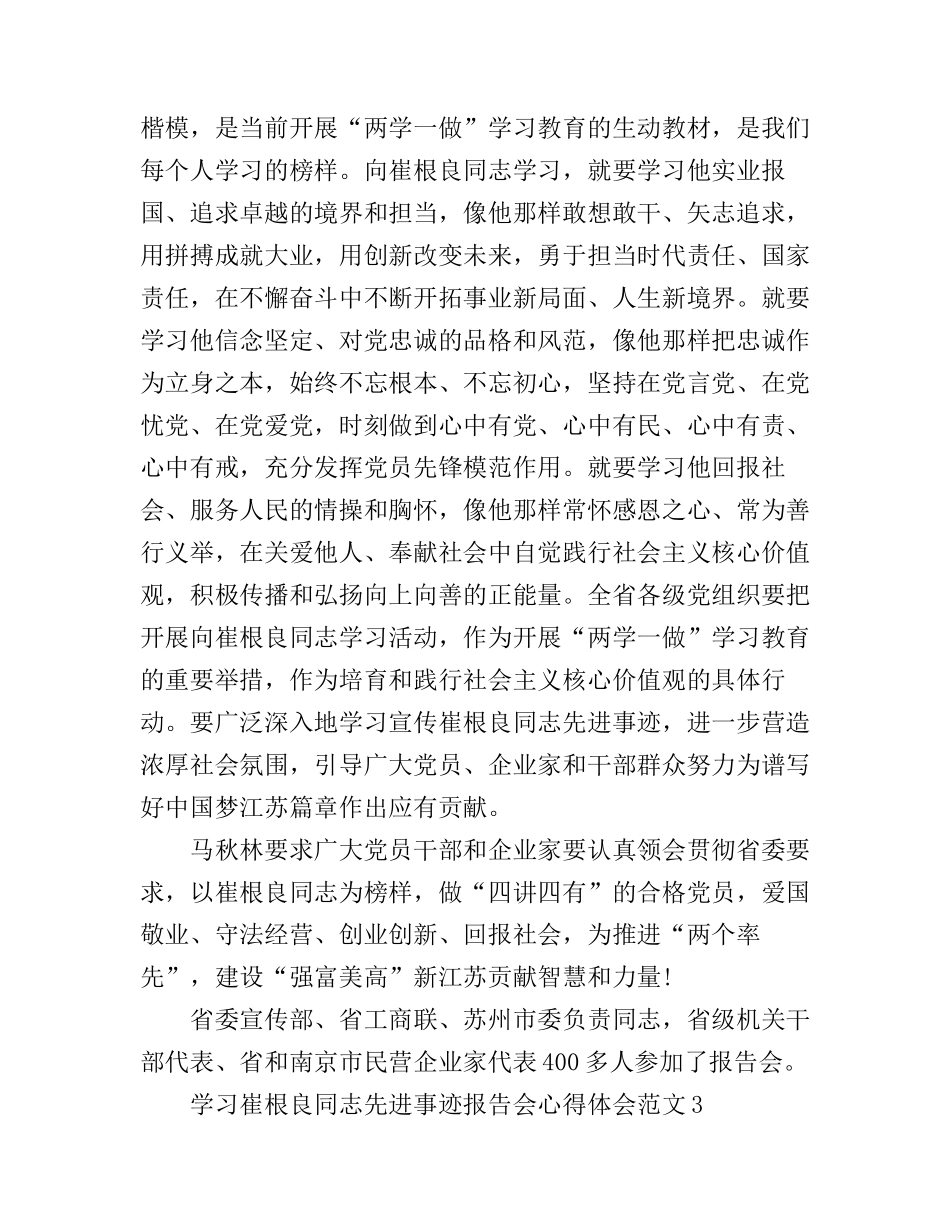 楷模，是当前开展“两学一做”学习教育的生动教材，是我们每个人学习的榜样。向崔根良同志学习，就要学习他实业报国、追求卓越的境界和担当，像他那样敢想敢干、矢志追求，用拼搏成就大业，用创新改变未来，勇于担当时代责任、国家责任，在不懈奋斗中不断开拓事业新局面、人生新境界。就要学习他信念坚定、对党忠诚的品格和风范，像他那样把忠诚作为立身之本，始终不忘根本、不忘初心，坚持在党言党、在党忧党、在党爱党，时刻做到心中有党、心中有民、心中有责、心中有戒，充分发挥党员先锋模范作用。就要学习他回报社会、服务人民的情操和胸怀，像他那样常怀感恩之心、常为善行义举，在关爱他人、奉献社会中自觉践行社会主义核心价值观，积极传播和弘扬向上向善的正能量。全省各级党组织要把开展向崔根良同志学习活动，作为开展“两学一做”学习教育的重要举措，作为培育和践行社会主义核心价值观的具体行动。要广泛深入地学习宣传崔根良同志先进事迹，进一步营造浓厚社会氛围，引导广大党员、企业家和干部群众努力为谱写好中国梦江苏篇章作出应有贡献。

马秋林要求广大党员干部和企业家要认真领会贯彻省委要求，以崔根良同志为榜样，做“四讲四有”的合格党员，爱国敬业、守法经营、创业创新、回报社会，为推进“两个率先”，建设“强富美高”新江苏贡献智慧和力量!

省委宣传部、省工商联、苏州市委负责同志，省级机关干部代表、省和南京市民营企业家代表400多人参加了报告会。

学习崔根良同志先进事迹报告会心得体会范文3